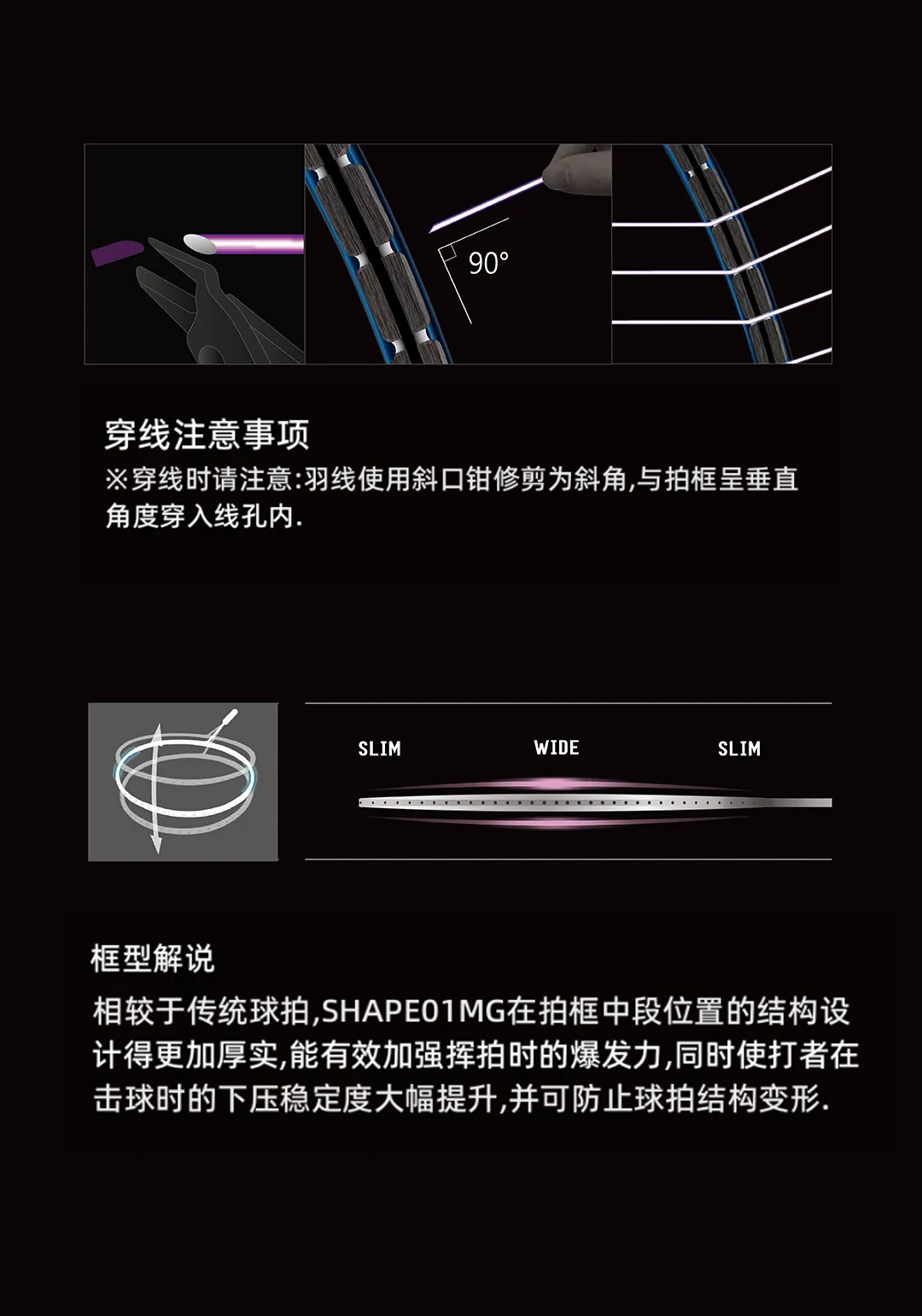 90°

穿线注意事项

※穿线时请注意:羽线使用斜口钳修剪为斜角,与拍框呈垂直角度穿入线孔内.

SLIM WIDE SLIM

框型解说

相较于传统球拍,SHAPE01MG在拍框中段位置的结构设计得更加厚实,能有效加强挥拍时的爆发力,同时使打者在击球时的下压稳定度大幅提升,并可防止球拍结构变形.